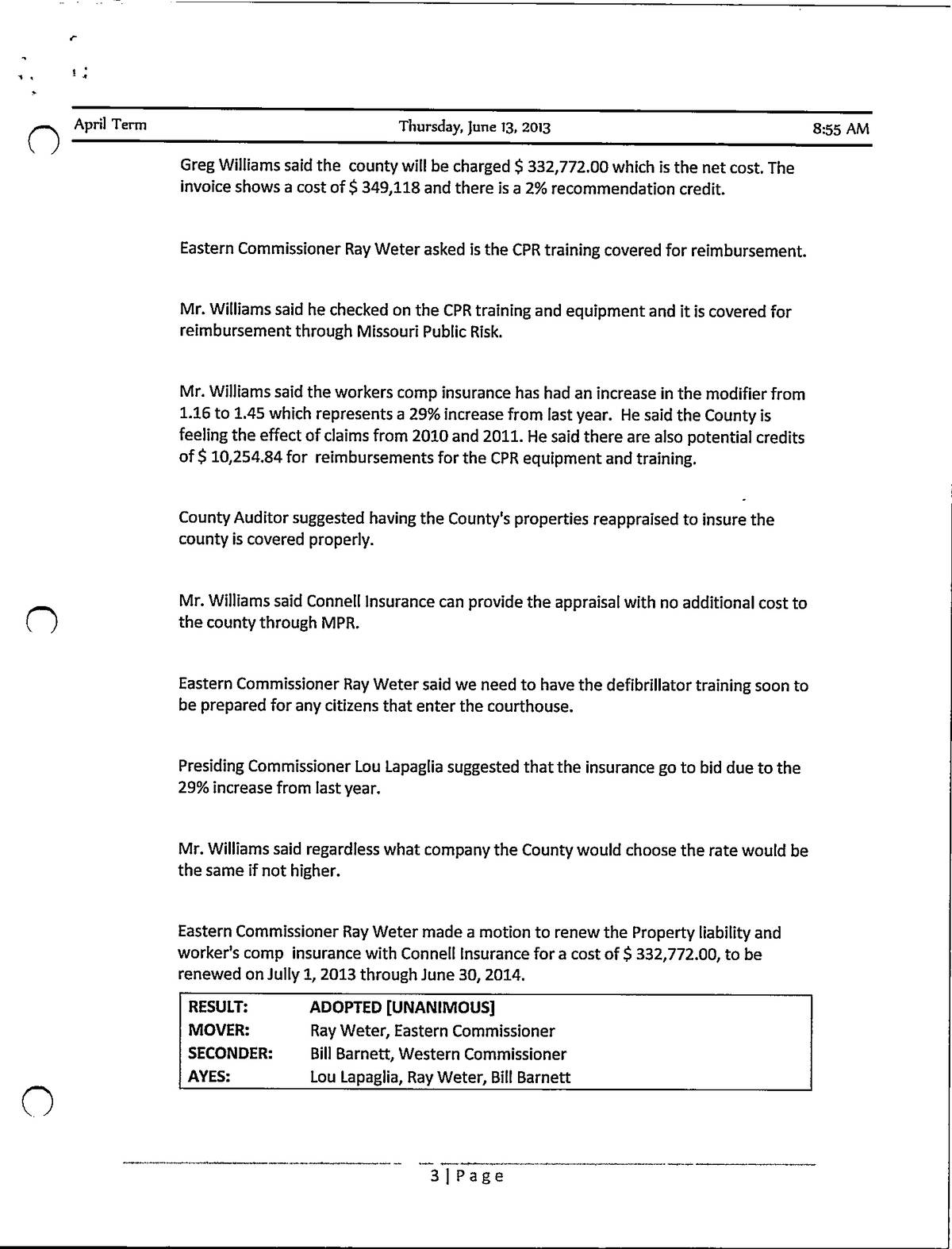 April Term Thursday, June 13, 2013 8:55 AM

Greg Williams said the county will be charged $ 332,772.00 which is the net cost. The invoice shows a cost of $ 349,118 and there is a 2% recommendation credit.

Eastern Commissioner Ray Weter asked is the CPR training covered for reimbursement.

Mr. Williams said he checked on the CPR training and equipment and it is covered for reimbursement through Missouri Public Risk.

Mr. Williams said the workers comp insurance has had an increase in the modifier from 1.16 to 1.45 which represents a 29% increase from last year. He said the County is feeling the effect of claims from 2010 and 2011. He said there are also potential credits of $ 10,254.84 for reimbursements for the CPR equipment and training.

County Auditor suggested having the County's properties reappraised to insure the county is covered properly.

Mr. Williams said Connell Insurance can provide the appraisal with no additional cost to the county through MPR.

Eastern Commissioner Ray Weter said we need to have the defibrillator training soon to be prepared for any citizens that enter the courthouse.

Presiding Commissioner Lou Lapaglia suggested that the insurance go to bid due to the 29% increase from last year.

Mr. Williams said regardless what company the County would choose the rate would be the same if not higher.

Eastern Commissioner Ray Weter made a motion to renew the Property liability and worker's comp insurance with Connell Insurance for a cost of $ 332,772.00, to be renewed on Jully 1, 2013 through June 30, 2014.

| RESULT: | ADOPTED [UNANIMOUS] |
|---|---|
| MOVER: | Ray Weter, Eastern Commissioner |
| SECONDER: | Bill Barnett, Western Commissioner |
| AYES: | Lou Lapaglia, Ray Weter, Bill Barnett |

3 | Page